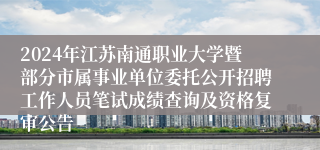 2024年江苏南通职业大学暨部分市属事业单位委托公开招聘工作人员笔试成绩查询及资格复审公告